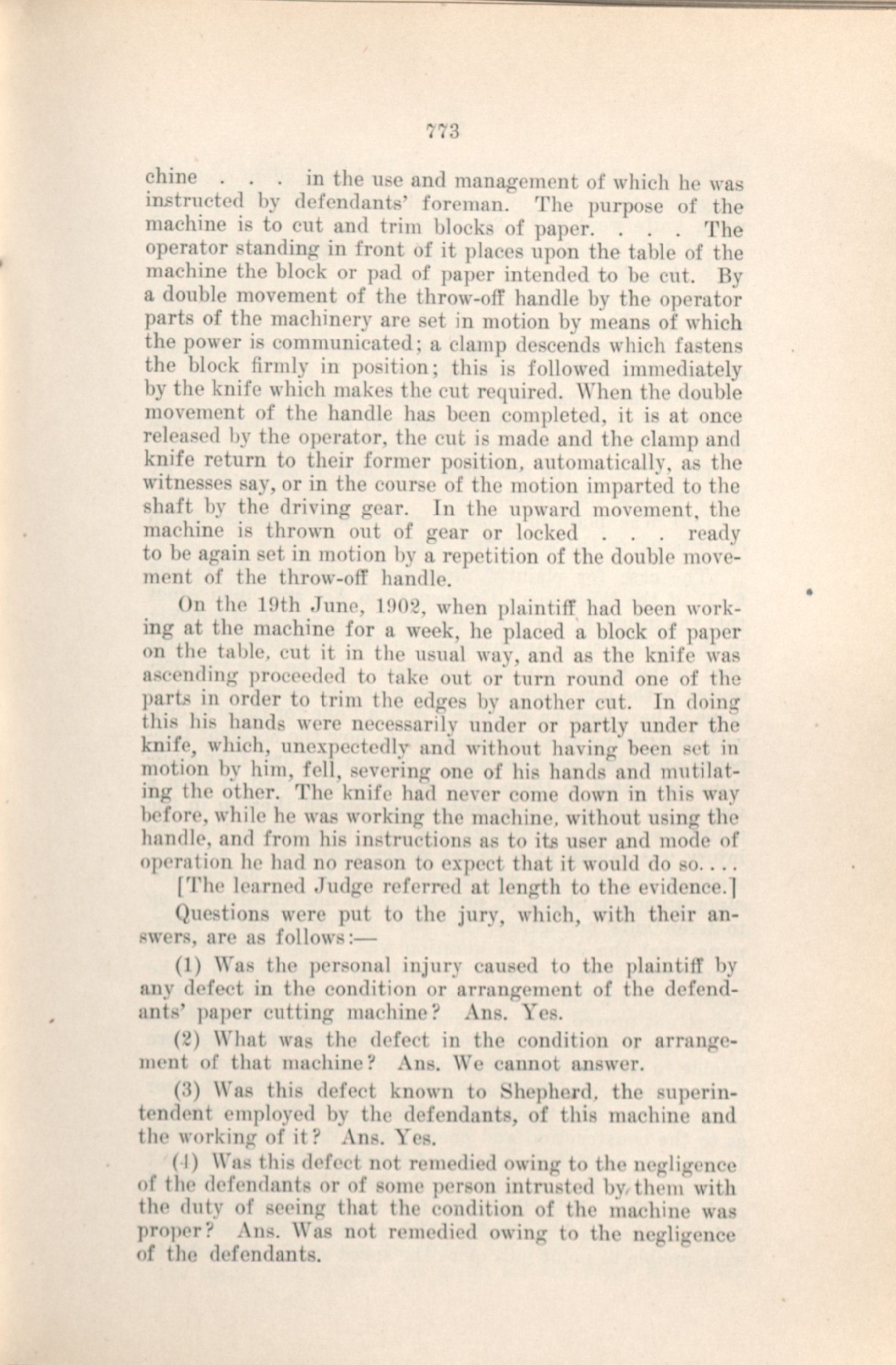 773

chine . . . in the use and management of which he was instructed by defendants' foreman. The purpose of the machine is to cut and trim blocks of paper. . . . The operator standing in front of it places upon the table of the machine the block or pad of paper intended to be cut. By a double movement of the throw-off handle by the operator parts of the machinery are set in motion by means of which the power is communicated; a clamp descends which fastens the block firmly in position; this is followed immediately by the knife which makes the cut required. When the double movement of the handle has been completed, it is at once released by the operator, the cut is made and the clamp and knife return to their former position, automatically, as the witnesses say, or in the course of the motion imparted to the shaft by the driving gear. In the upward movement, the machine is thrown out of gear or locked . . . ready to be again set in motion by a repetition of the double movement of the throw-off handle.

On the 19th June, 1902, when plaintiff had been working at the machine for a week, he placed a block of paper on the table, cut it in the usual way, and as the knife was ascending proceeded to take out or turn round one of the parts in order to trim the edges by another cut. In doing this his hands were necessarily under or partly under the knife, which, unexpectedly and without having been set in motion by him, fell, severing one of his hands and mutilating the other. The knife had never come down in this way before, while he was working the machine, without using the handle, and from his instructions as to its user and mode of operation he had no reason to expect that it would do so. . . .

[The learned Judge referred at length to the evidence.]

Questions were put to the jury, which, with their answers, are as follows:—

(1) Was the personal injury caused to the plaintiff by any defect in the condition or arrangement of the defendants' paper cutting machine? Ans. Yes.

(2) What was the defect in the condition or arrangement of that machine? Ans. We cannot answer.

(3) Was this defect known to Shepherd, the superintendent employed by the defendants, of this machine and the working of it? Ans. Yes.

(4) Was this defect not remedied owing to the negligence of the defendants or of some person intrusted by them with the duty of seeing that the condition of the machine was proper? Ans. Was not remedied owing to the negligence of the defendants.